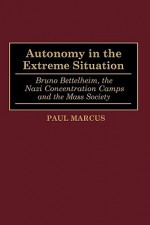 Autonomy in the Extreme Situation

Bruno Bettelheim, the Nazi Concentration Camps and the Mass Society

PAUL MARCUS